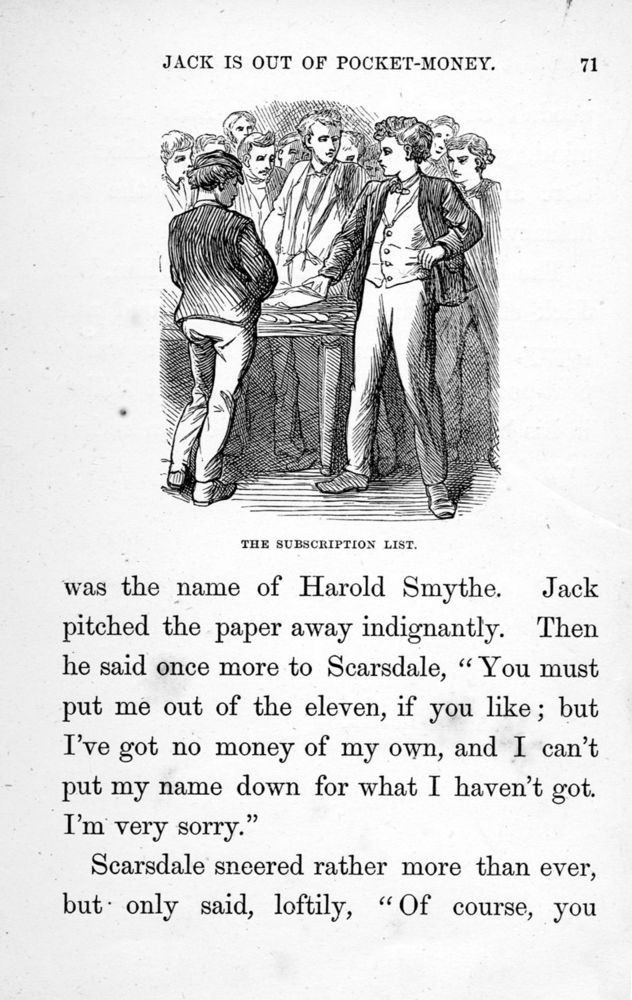 JACK IS OUT OF POCKET-MONEY. 71

THE SUBSCRIPTION LIST.

was the name of Harold Smythe. Jack pitched the paper away indignantly. Then he said once more to Scarsdale, "You must put me out of the eleven, if you like; but I've got no money of my own, and I can't put my name down for what I haven't got. I'm very sorry."

Scarsdale sneered rather more than ever, but only said, loftily, "Of course, you